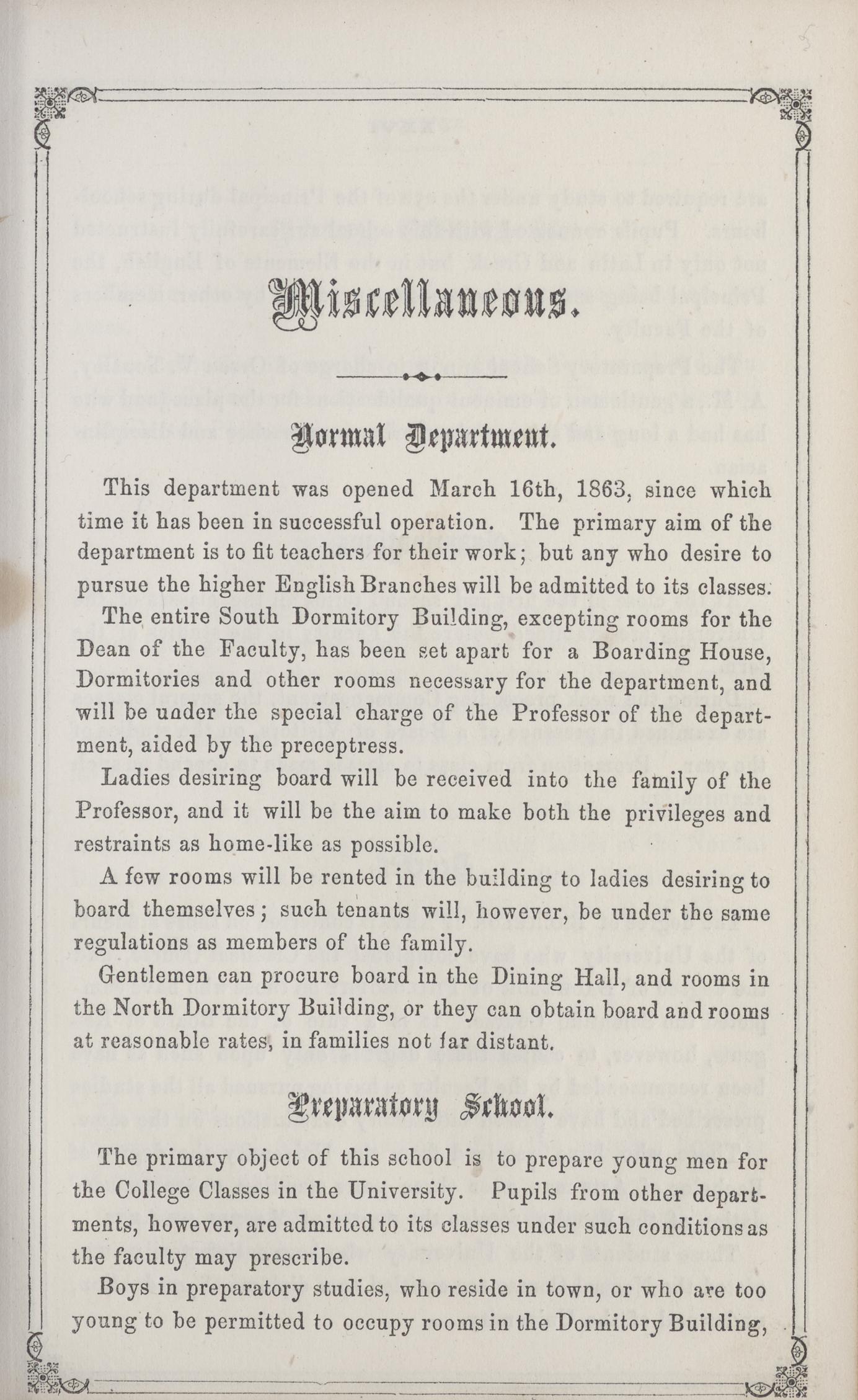 Miscellaneous.

Normal Department.

This department was opened March 16th, 1863, since which time it has been in successful operation. The primary aim of the department is to fit teachers for their work; but any who desire to pursue the higher English Branches will be admitted to its classes.

The entire South Dormitory Building, excepting rooms for the Dean of the Faculty, has been set apart for a Boarding House, Dormitories and other rooms necessary for the department, and will be under the special charge of the Professor of the department, aided by the preceptress.

Ladies desiring board will be received into the family of the Professor, and it will be the aim to make both the privileges and restraints as home-like as possible.

A few rooms will be rented in the building to ladies desiring to board themselves; such tenants will, however, be under the same regulations as members of the family.

Gentlemen can procure board in the Dining Hall, and rooms in the North Dormitory Building, or they can obtain board and rooms at reasonable rates, in families not far distant.

Preparatory School.

The primary object of this school is to prepare young men for the College Classes in the University. Pupils from other departments, however, are admitted to its classes under such conditions as the faculty may prescribe.

Boys in preparatory studies, who reside in town, or who are too young to be permitted to occupy rooms in the Dormitory Building,